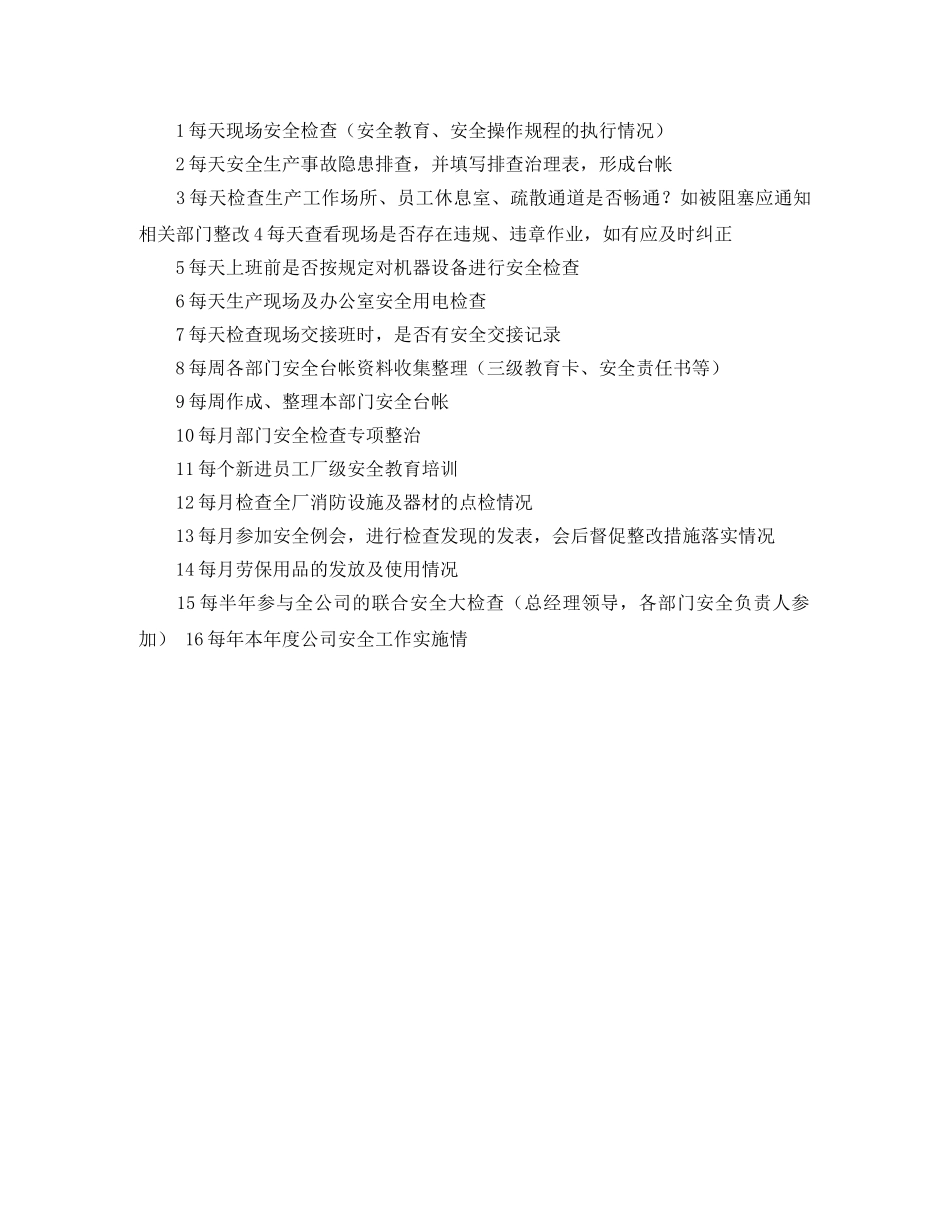 1 每天现场安全检查（安全教育、安全操作规程的执行情况）

2 每天安全生产事故隐患排查，并填写排查治理表，形成台帐

3 每天检查生产工作场所、员工休息室、疏散通道是否畅通？如被阻塞应通知相关部门整改 4 每天查看现场是否存在违规、违章作业，如有应及时纠正

5 每天上班前是否按规定对机器设备进行安全检查

6 每天生产现场及办公室安全用电检查

7 每天检查现场交接班时，是否有安全交接记录

8 每周各部门安全台帐资料收集整理（三级教育卡、安全责任书等）

9 每周作成、整理本部门安全台帐

10 每月部门安全检查专项整治

11 每个新进员工厂级安全教育培训

12 每月检查全厂消防设施及器材的点检情况

13 每月参加安全例会，进行检查发现的发表，会后督促整改措施落实情况

14 每月劳保用品的发放及使用情况

15 每半年参与全公司的联合安全大检查（总经理领导，各部门安全负责人参加） 16 每年本年度公司安全工作实施情